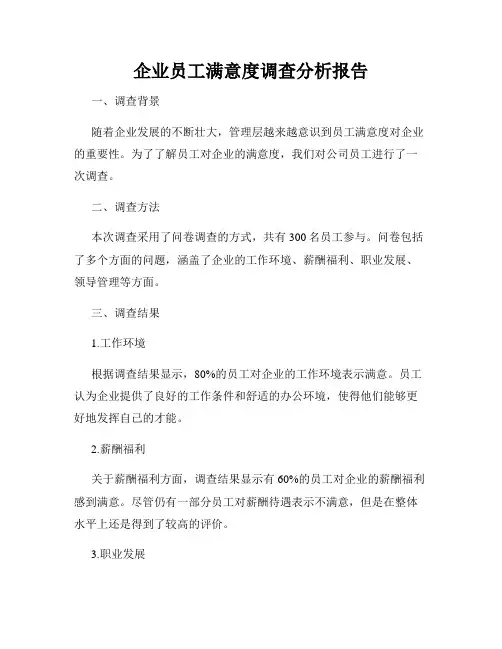 企业员工满意度调查分析报告

一、调查背景

随着企业发展的不断壮大，管理层越来越意识到员工满意度对企业的重要性。为了了解员工对企业的满意度，我们对公司员工进行了一次调查。

二、调查方法

本次调查采用了问卷调查的方式，共有 300 名员工参与。问卷包括了多个方面的问题，涵盖了企业的工作环境、薪酬福利、职业发展、领导管理等方面。

三、调查结果

1.工作环境

根据调查结果显示，80%的员工对企业的工作环境表示满意。员工认为企业提供了良好的工作条件和舒适的办公环境，使得他们能够更好地发挥自己的才能。

2.薪酬福利

关于薪酬福利方面，调查结果显示有 60%的员工对企业的薪酬福利感到满意。尽管仍有一部分员工对薪酬待遇表示不满意，但是在整体水平上还是得到了较高的评价。

3.职业发展